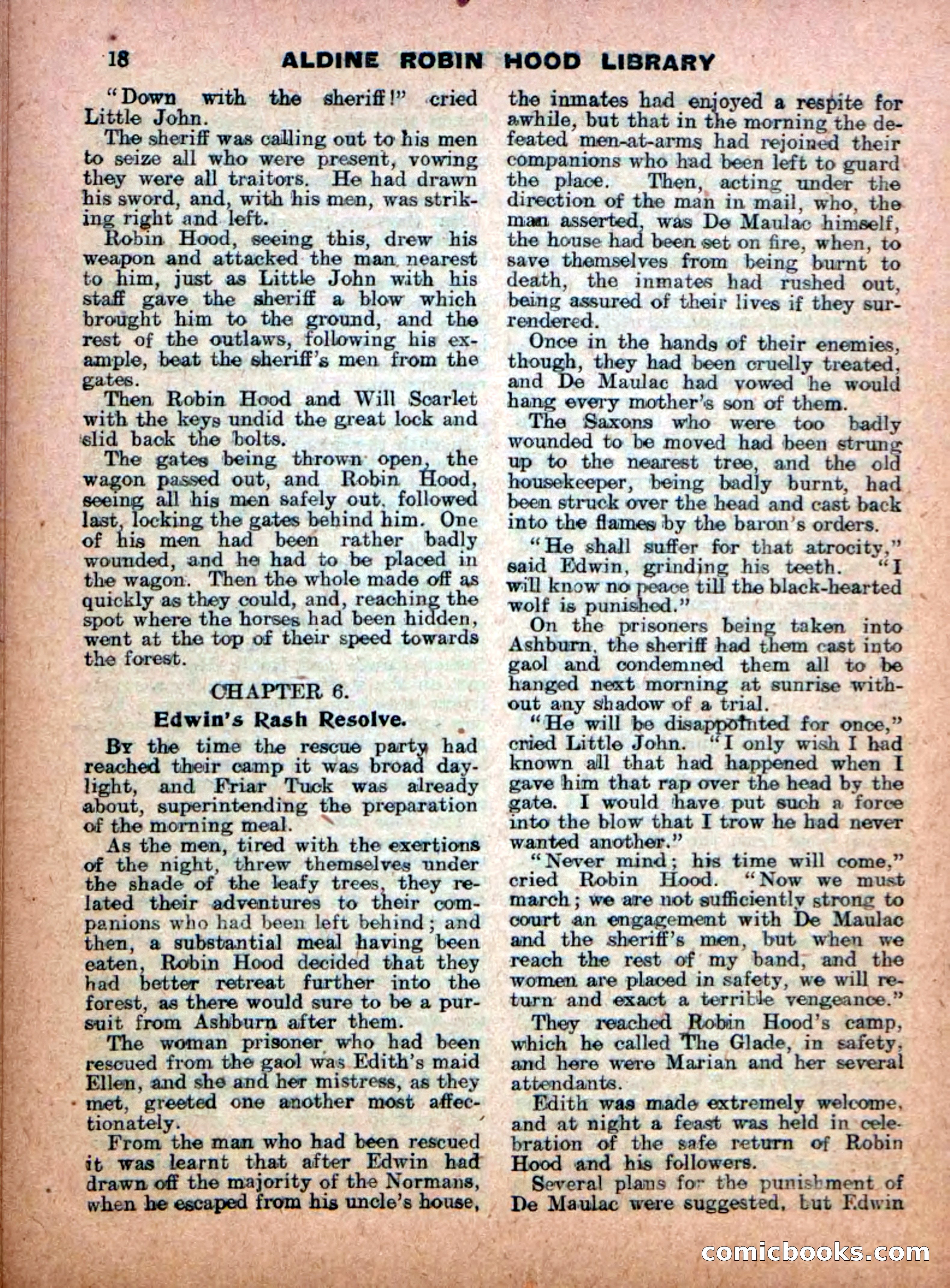 18 ALDINE ROBIN HOOD LIBRARY

"Down with the sheriff!" cried Little John.

The sheriff was calling out to his men to seize all who were present, vowing they were all traitors. He had drawn his sword, and, with his men, was striking right and left.

Robin Hood, seeing this, drew his weapon and attacked the man nearest to him, just as Little John with his staff gave the sheriff a blow which brought him to the ground, and the rest of the outlaws, following his example, beat the sheriff's men from the gates.

Then Robin Hood and Will Scarlet with the keys undid the great lock and slid back the bolts.

The gates being thrown open, the wagon passed out, and Robin Hood, seeing all his men safely out, followed last, locking the gates behind him. One of his men had been rather badly wounded, and he had to be placed in the wagon. Then the whole made off as quickly as they could, and, reaching the spot where the horses had been hidden, went at the top of their speed towards the forest.

CHAPTER 6.

Edwin's Rash Resolve.

By the time the rescue party had reached their camp it was broad daylight, and Friar Tuck was already about, superintending the preparation of the morning meal.

As the men, tired with the exertions of the night, threw themselves under the shade of the leafy trees, they related their adventures to their companions who had been left behind; and then, a substantial meal having been eaten, Robin Hood decided that they had better retreat further into the forest, as there would sure to be a pursuit from Ashburn after them.

The woman prisoner who had been rescued from the gaol was Edith's maid Ellen, and she and her mistress, as they met, greeted one another most affectionately.

From the man who had been rescued it was learnt that after Edwin had drawn off the majority of the Normans, when he escaped from his uncle's house, the inmates had enjoyed a respite for awhile, but that in the morning the defeated men-at-arms had rejoined their companions who had been left to guard the place. Then, acting under the direction of the man in mail, who, the man asserted, was De Maulac himself, the house had been set on fire, when, to save themselves from being burnt to death, the inmates had rushed out, being assured of their lives if they surrendered.

Once in the hands of their enemies, though, they had been cruelly treated, and De Maulac had vowed he would hang every mother's son of them.

The Saxons who were too badly wounded to be moved had been strung up to the nearest tree, and the old housekeeper, being badly burnt, had been struck over the head and cast back into the flames by the baron's orders.

"He shall suffer for that atrocity," said Edwin, grinding his teeth. "I will know no peace till the black-hearted wolf is punished."

On the prisoners being taken into Ashburn, the sheriff had them cast into gaol and condemned them all to be hanged next morning at sunrise without any shadow of a trial.

"He will be disappointed for once," cried Little John. "I only wish I had known all that had happened when I gave him that rap over the head by the gate. I would have put such a force into the blow that I trow he had never wanted another."

"Never mind; his time will come," cried Robin Hood. "Now we must march; we are not sufficiently strong to court an engagement with De Maulac and the sheriff's men, but when we reach the rest of my band, and the women are placed in safety, we will return and exact a terrible vengeance."

They reached Robin Hood's camp, which he called The Glade, in safety, and here were Marian and her several attendants.

Edith was made extremely welcome, and at night a feast was held in celebration of the safe return of Robin Hood and his followers.

Several plans for the punishment of De Maulac were suggested, but Edwin

comicbooks.com